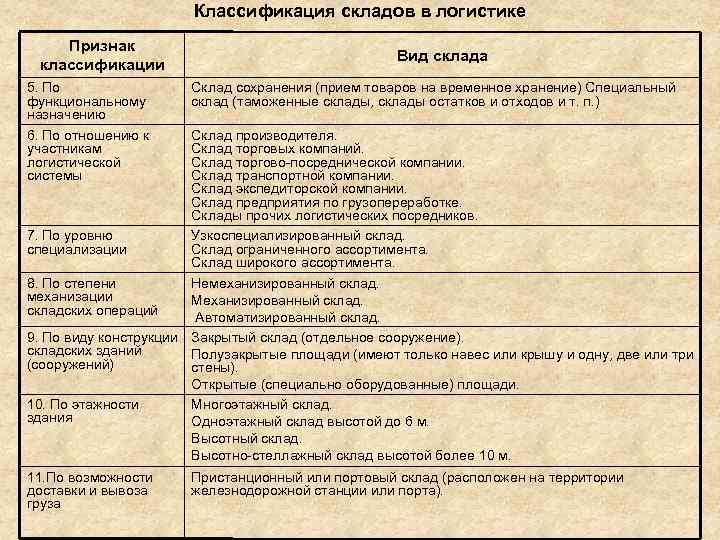 Классификация складов в логистике

| Признак классификации | Вид склада |
|---|---|
| 5. По функциональному назначению | Склад сохранения (прием товаров на временное хранение) Специальный склад (таможенные склады, склады остатков и отходов и т. п.) |
| 6. По отношению к участникам логистической системы | Склад производителя. Склад торговых компаний. Склад торгово-посреднической компании. Склад транспортной компании. Склад экспедиторской компании. Склад предприятия по грузопереработке. Склады прочих логистических посредников. |
| 7. По уровню специализации | Узкоспециализированный склад. Склад ограниченного ассортимента. Склад широкого ассортимента. |
| 8. По степени механизации складских операций | Немеханизированный склад. Механизированный склад. Автоматизированный склад. |
| 9. По виду конструкции складских зданий (сооружений) | Закрытый склад (отдельное сооружение). Полузакрытые площади (имеют только навес или крышу и одну, две или три стены). Открытые (специально оборудованные) площади. |
| 10. По этажности здания | Многоэтажный склад. Одноэтажный склад высотой до 6 м. Высотный склад. Высотно-стеллажный склад высотой более 10 м. |
| 11.По возможности доставки и вывоза груза | Пристанционный или портовый склад (расположен на территории железнодорожной станции или порта). |